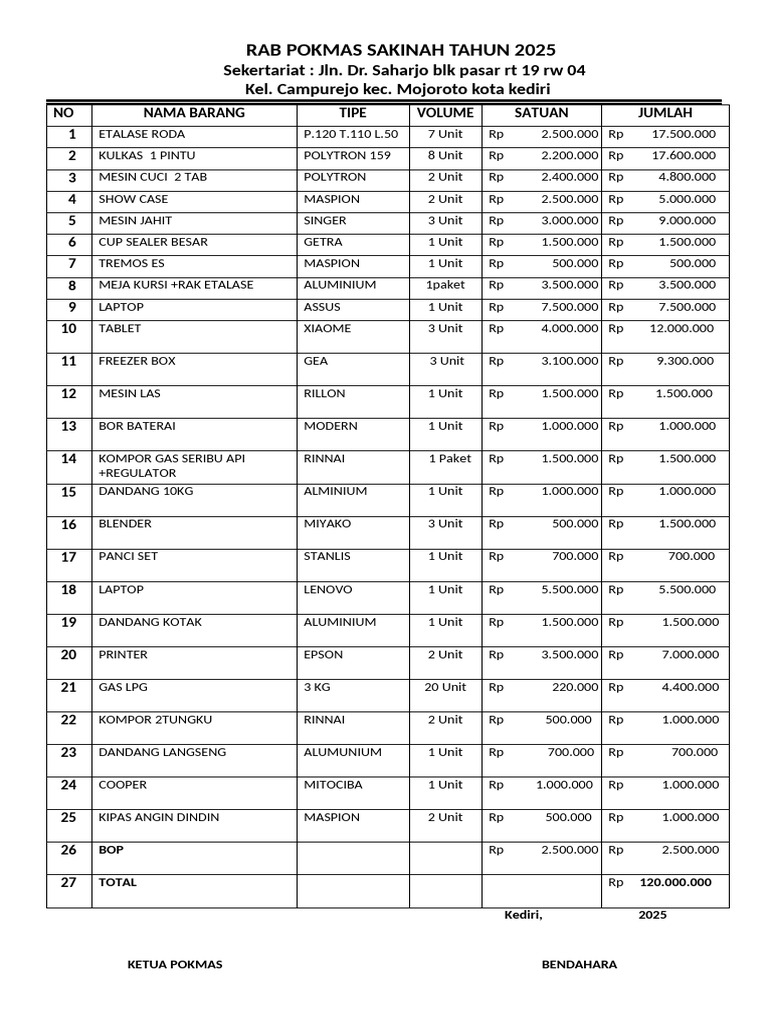 RAB POKMAS SAKINAH TAHUN 2025
Sekertariat : Jln. Dr. Saharjo blk pasar rt 19 rw 04
Kel. Campurejo kec. Mojoroto kota kediri

| NO | NAMA BARANG | TIPE | VOLUME | SATUAN | JUMLAH |
|---|---|---|---|---|---|
| 1 | ETALASE RODA | P.120 T.110 L.50 | 7 Unit | Rp 2.500.000 | Rp 17.500.000 |
| 2 | KULKAS 1 PINTU | POLYTRON 159 | 8 Unit | Rp 2.200.000 | Rp 17.600.000 |
| 3 | MESIN CUCI 2 TAB | POLYTRON | 2 Unit | Rp 2.400.000 | Rp 4.800.000 |
| 4 | SHOW CASE | MASPION | 2 Unit | Rp 2.500.000 | Rp 5.000.000 |
| 5 | MESIN JAHIT | SINGER | 3 Unit | Rp 3.000.000 | Rp 9.000.000 |
| 6 | CUP SEALER BESAR | GETRA | 1 Unit | Rp 1.500.000 | Rp 1.500.000 |
| 7 | TREMOS ES | MASPION | 1 Unit | Rp 500.000 | Rp 500.000 |
| 8 | MEJA KURSI +RAK ETALASE | ALUMINIUM | 1paket | Rp 3.500.000 | Rp 3.500.000 |
| 9 | LAPTOP | ASSUS | 1 Unit | Rp 7.500.000 | Rp 7.500.000 |
| 10 | TABLET | XIAOME | 3 Unit | Rp 4.000.000 | Rp 12.000.000 |
| 11 | FREEZER BOX | GEA | 3 Unit | Rp 3.100.000 | Rp 9.300.000 |
| 12 | MESIN LAS | RILLON | 1 Unit | Rp 1.500.000 | Rp 1.500.000 |
| 13 | BOR BATERAI | MODERN | 1 Unit | Rp 1.000.000 | Rp 1.000.000 |
| 14 | KOMPOR GAS SERIBU API +REGULATOR | RINNAI | 1 Paket | Rp 1.500.000 | Rp 1.500.000 |
| 15 | DANDANG 10KG | ALMINIUM | 1 Unit | Rp 1.000.000 | Rp 1.000.000 |
| 16 | BLENDER | MIYAKO | 3 Unit | Rp 500.000 | Rp 1.500.000 |
| 17 | PANCI SET | STANLIS | 1 Unit | Rp 700.000 | Rp 700.000 |
| 18 | LAPTOP | LENOVO | 1 Unit | Rp 5.500.000 | Rp 5.500.000 |
| 19 | DANDANG KOTAK | ALUMINIUM | 1 Unit | Rp 1.500.000 | Rp 1.500.000 |
| 20 | PRINTER | EPSON | 2 Unit | Rp 3.500.000 | Rp 7.000.000 |
| 21 | GAS LPG | 3 KG | 20 Unit | Rp 220.000 | Rp 4.400.000 |
| 22 | KOMPOR 2TUNGKU | RINNAI | 2 Unit | Rp 500.000 | Rp 1.000.000 |
| 23 | DANDANG LANGSENG | ALUMUNIUM | 1 Unit | Rp 700.000 | Rp 700.000 |
| 24 | COOPER | MITOCIBA | 1 Unit | Rp 1.000.000 | Rp 1.000.000 |
| 25 | KIPAS ANGIN DINDIN | MASPION | 2 Unit | Rp 500.000 | Rp 1.000.000 |
| 26 | BOP | | | Rp 2.500.000 | Rp 2.500.000 |
| 27 | TOTAL | | | | Rp 120.000.000 |

Kediri, 2025

KETUA POKMAS

BENDAHARA